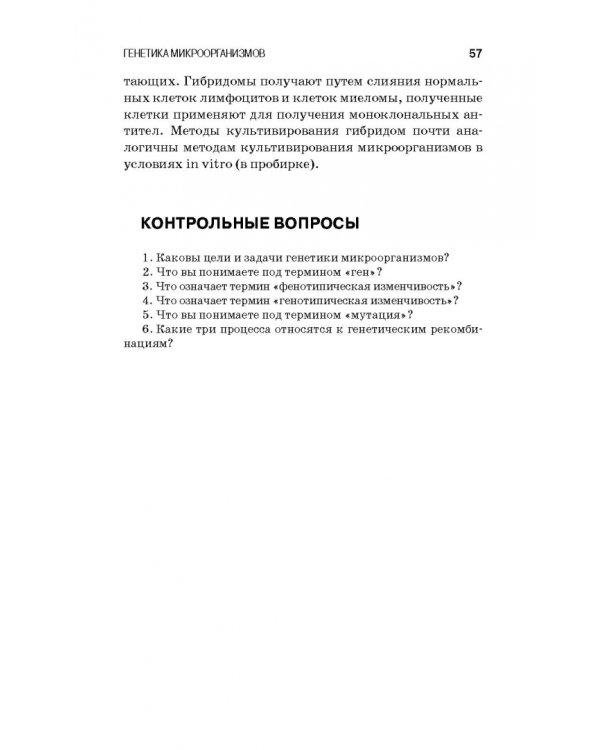 ГЕНЕТИКА МИКРООРГАНИЗМОВ 57

тающих. Гибридомы получают путем слияния нормальных клеток лимфоцитов и клеток миеломы, полученные клетки применяют для получения моноклональных антител. Методы культивирования гибридом почти аналогичны методам культивирования микроорганизмов в условиях in vitro (в пробирке).

КОНТРОЛЬНЫЕ ВОПРОСЫ

1. Каковы цели и задачи генетики микроорганизмов?
2. Что вы понимаете под термином «ген»?
3. Что означает термин «фенотипическая изменчивость»?
4. Что означает термин «генотипическая изменчивость»?
5. Что вы понимаете под термином «мутация»?
6. Какие три процесса относятся к генетическим рекомбинациям?